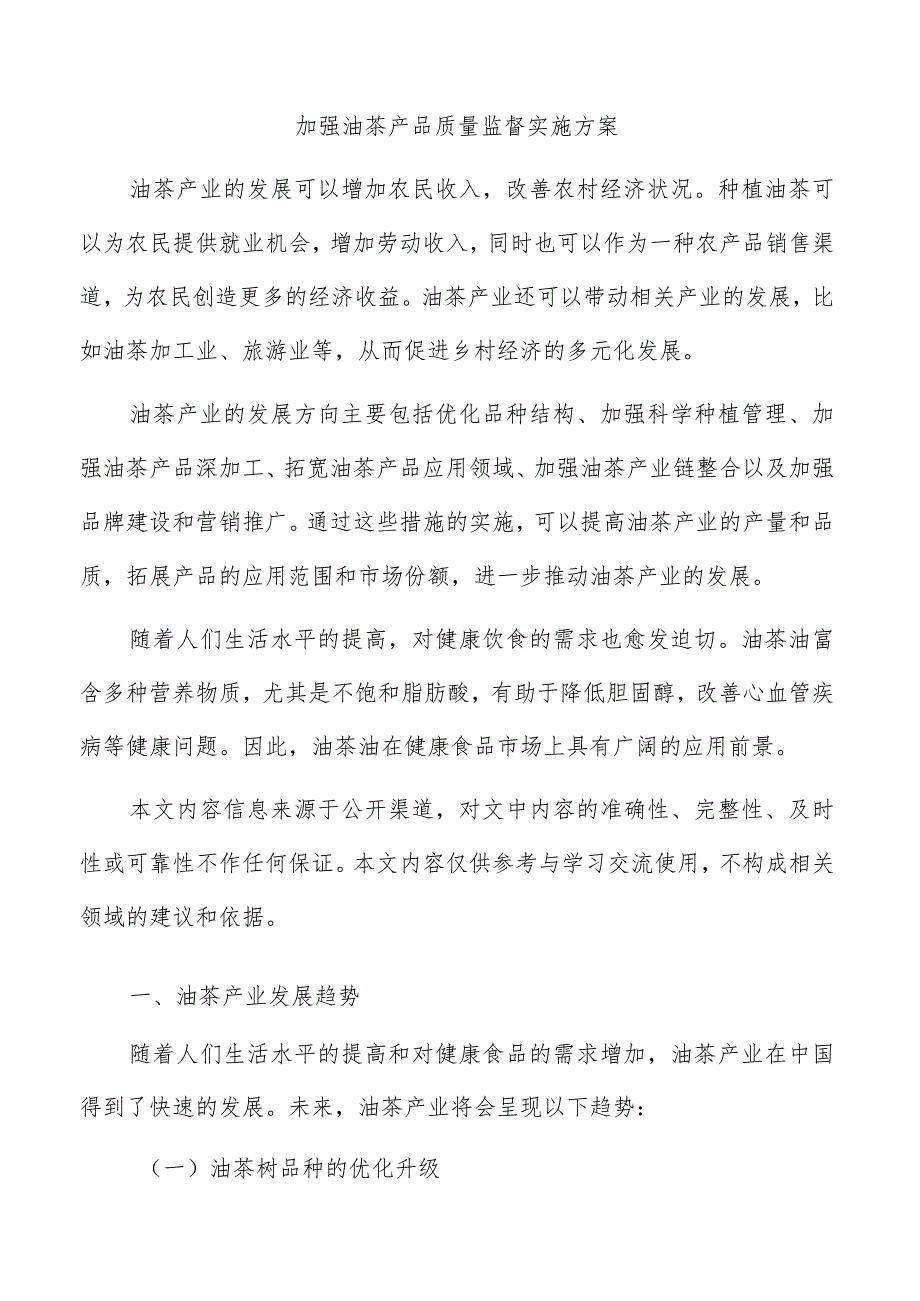 加强油茶产品质量监督实施方案

油茶产业的发展可以增加农民收入，改善农村经济状况。种植油茶可以为农民提供就业机会，增加劳动收入，同时也可以作为一种农产品销售渠道，为农民创造更多的经济收益。油茶产业还可以带动相关产业的发展，比如油茶加工业、旅游业等，从而促进乡村经济的多元化发展。

油茶产业的发展方向主要包括优化品种结构、加强科学种植管理、加强油茶产品深加工、拓宽油茶产品应用领域、加强油茶产业链整合以及加强品牌建设和营销推广。通过这些措施的实施，可以提高油茶产业的产量和品质，拓展产品的应用范围和市场份额，进一步推动油茶产业的发展。

随着人们生活水平的提高，对健康饮食的需求也愈发迫切。油茶油富含多种营养物质，尤其是不饱和脂肪酸，有助于降低胆固醇，改善心血管疾病等健康问题。因此，油茶油在健康食品市场上具有广阔的应用前景。

本文内容信息来源于公开渠道，对文中内容的准确性、完整性、及时性或可靠性不作任何保证。本文内容仅供参考与学习交流使用，不构成相关领域的建议和依据。

一、油茶产业发展趋势

随着人们生活水平的提高和对健康食品的需求增加，油茶产业在中国得到了快速的发展。未来，油茶产业将会呈现以下趋势：

（一）油茶树品种的优化升级